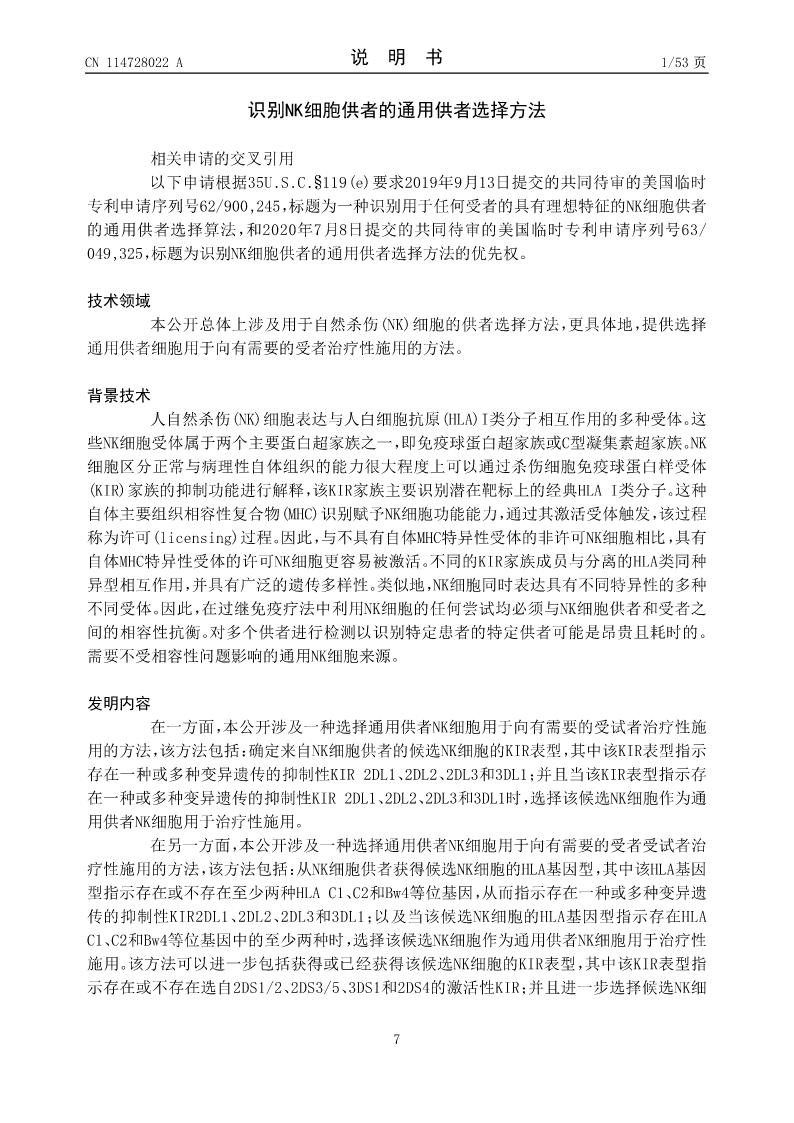 CN 114728022 A

说 明 书

1/53 页

识别NK细胞供者的通用供者选择方法

相关申请的交叉引用

以下申请根据35U.S.C.§119(e)要求2019年9月13日提交的共同待审的美国临时专利申请序列号62/900,245,标题为一种识别用于任何受者的具有理想特征的NK细胞供者的通用供者选择算法,和2020年7月8日提交的共同待审的美国临时专利申请序列号63/049,325,标题为识别NK细胞供者的通用供者选择方法的优先权。

技术领域

本公开总体上涉及用于自然杀伤(NK)细胞的供者选择方法,更具体地,提供选择通用供者细胞用于向有需要的受者治疗性施用的方法。

背景技术

人自然杀伤(NK)细胞表达与人白细胞抗原(HLA)I类分子相互作用的多种受体。这些NK细胞受体属于两个主要蛋白超家族之一,即免疫球蛋白超家族或C型凝集素超家族。NK细胞区分正常与病理性自体组织的能力很大程度上可以通过杀伤细胞免疫球蛋白样受体(KIR)家族的抑制功能进行解释,该KIR家族主要识别潜在靶标上的经典HLA I类分子。这种自体主要组织相容性复合物(MHC)识别赋予NK细胞功能能力,通过其激活受体触发,该过程称为许可(licensing)过程。因此,与不具有自体MHC特异性受体的非许可NK细胞相比,具有自体MHC特异性受体的许可NK细胞更容易被激活。不同的KIR家族成员与分离的HLA类同种异型相互作用,并具有广泛的遗传多样性。类似地,NK细胞同时表达具有不同特异性的多种不同受体。因此,在过继免疫疗法中利用NK细胞的任何尝试均必须与NK细胞供者和受者之间的相容性抗衡。对多个供者进行检测以识别特定患者的特定供者可能是昂贵且耗时的。需要不受相容性问题影响的通用NK细胞来源。

发明内容

在一方面,本公开涉及一种选择通用供者NK细胞用于向有需要的受试者治疗性施用的方法,该方法包括:确定来自NK细胞供者的候选NK细胞的KIR表型,其中该KIR表型指示存在一种或多种变异遗传的抑制性KIR 2DL1、2DL2、2DL3和3DL1;并且当该KIR表型指示存在一种或多种变异遗传的抑制性KIR 2DL1、2DL2、2DL3和3DL1时,选择该候选NK细胞作为通用供者NK细胞用于治疗性施用。

在另一方面,本公开涉及一种选择通用供者NK细胞用于向有需要的受者受试者治疗性施用的方法,该方法包括:从NK细胞供者获得候选NK细胞的HLA基因型,其中该HLA基因型指示存在或不存在至少两种HLA C1、C2和Bw4等位基因,从而指示存在一种或多种变异遗传的抑制性KIR2DL1、2DL2、2DL3和3DL1;以及当该候选NK细胞的HLA基因型指示存在HLA C1、C2和Bw4等位基因中的至少两种时,选择该候选NK细胞作为通用供者NK细胞用于治疗性施用。该方法可以进一步包括获得或已经获得该候选NK细胞的KIR表型,其中该KIR表型指示存在或不存在选自2DS1/2、2DS3/5、3DS1和2DS4的激活性KIR;并且进一步选择候选NK细

7